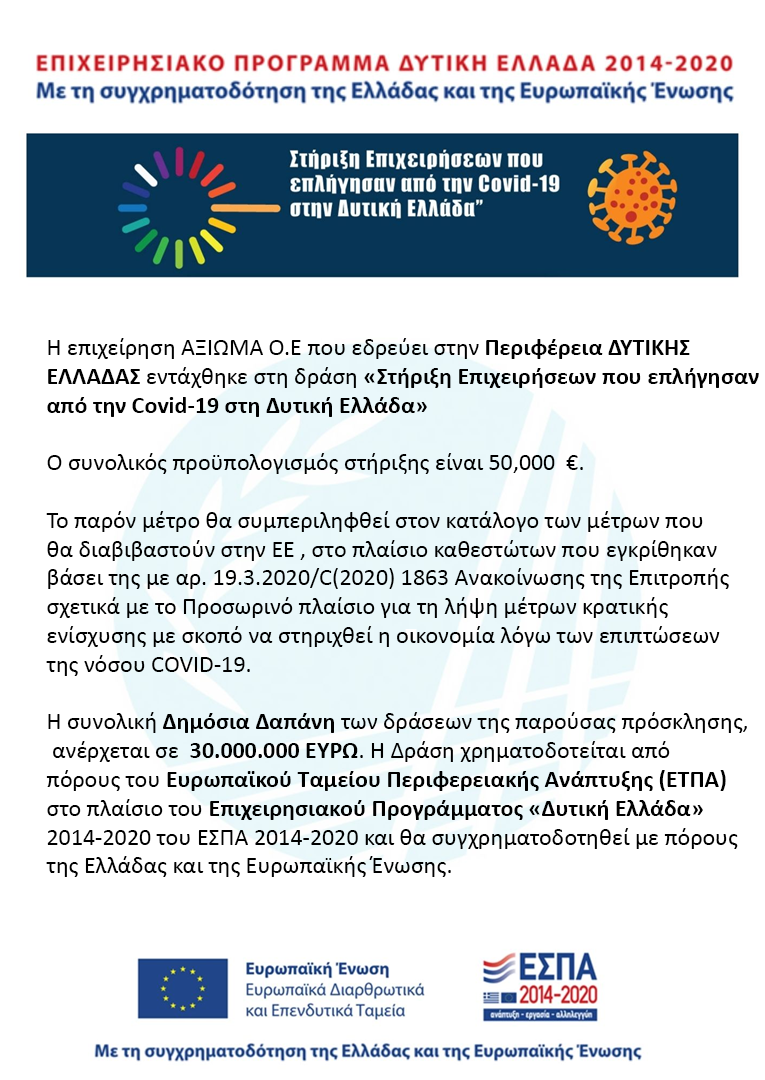 ΕΠΙΧΕΙΡΗΣΙΑΚΟ ΠΡΟΓΡΑΜΜΑ ΔΥΤΙΚΗ ΕΛΛΑΔΑ 2014-2020
Με τη συγχρηματοδότηση της Ελλάδας και της Ευρωπαϊκής Ένωσης

Στήριξη Επιχειρήσεων που επλήγησαν από την Covid-19 στην Δυτική Ελλάδα"

Η επιχείρηση ΑΞΙΩΜΑ Ο.Ε που εδρεύει στην Περιφέρεια ΔΥΤΙΚΗΣ ΕΛΛΑΔΑΣ εντάχθηκε στη δράση «Στήριξη Επιχειρήσεων που επλήγησαν από την Covid-19 στη Δυτική Ελλάδα»

Ο συνολικός προϋπολογισμός στήριξης είναι 50,000 €.

Το παρόν μέτρο θα συμπεριληφθεί στον κατάλογο των μέτρων που θα διαβιβαστούν στην ΕΕ , στο πλαίσιο καθεστώτων που εγκρίθηκαν βάσει της με αρ. 19.3.2020/C(2020) 1863 Ανακοίνωσης της Επιτροπής σχετικά με το Προσωρινό πλαίσιο για τη λήψη μέτρων κρατικής ενίσχυσης με σκοπό να στηριχθεί η οικονομία λόγω των επιπτώσεων της νόσου COVID-19.

Η συνολική Δημόσια Δαπάνη των δράσεων της παρούσας πρόσκλησης, ανέρχεται σε 30.000.000 ΕΥΡΩ. Η Δράση χρηματοδοτείται από πόρους του Ευρωπαϊκού Ταμείου Περιφερειακής Ανάπτυξης (ΕΤΠΑ) στο πλαίσιο του Επιχειρησιακού Προγράμματος «Δυτική Ελλάδα» 2014-2020 του ΕΣΠΑ 2014-2020 και θα συγχρηματοδοτηθεί με πόρους της Ελλάδας και της Ευρωπαϊκής Ένωσης.

Ευρωπαϊκή Ένωση
Ευρωπαϊκά Διαρθρωτικά και Επενδυτικά Ταμεία

ΕΣΠΑ
2014-2020
ανάπτυξη - εργασία - αλληλεγγύη

Με τη συγχρηματοδότηση της Ελλάδας και της Ευρωπαϊκής Ένωσης